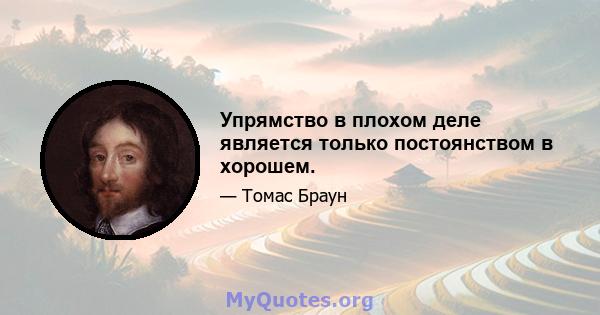 Упрямство в плохом деле является только постоянством в хорошем.

— Томас Браун

MyQuotes.org